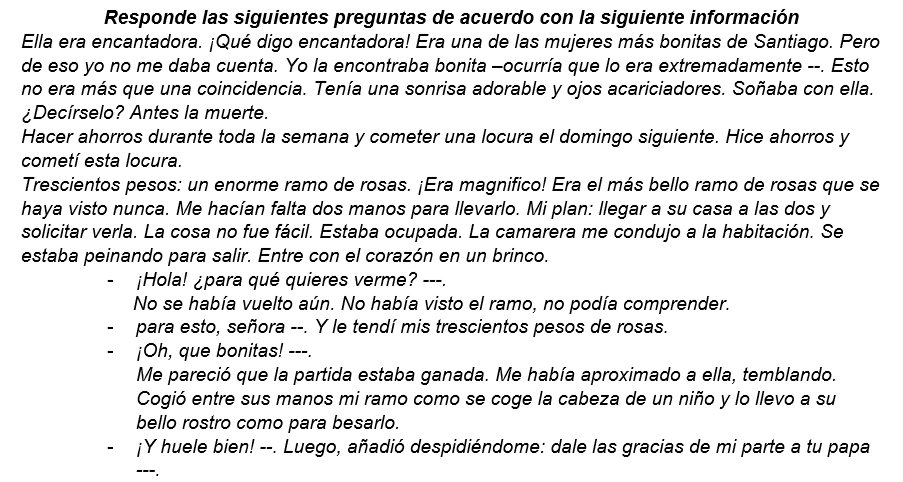 Responde las siguientes preguntas de acuerdo con la siguiente información

Ella era encantadora. ¡Qué digo encantadora! Era una de las mujeres más bonitas de Santiago. Pero de eso yo no me daba cuenta. Yo la encontraba bonita –ocurría que lo era extremadamente --. Esto no era más que una coincidencia. Tenía una sonrisa adorable y ojos acariciadores. Soñaba con ella. ¿Decírselo? Antes la muerte.

Hacer ahorros durante toda la semana y cometer una locura el domingo siguiente. Hice ahorros y cometí esta locura.

Trescientos pesos: un enorme ramo de rosas. ¡Era magnifico! Era el más bello ramo de rosas que se haya visto nunca. Me hacían falta dos manos para llevarlo. Mi plan: llegar a su casa a las dos y solicitar verla. La cosa no fue fácil. Estaba ocupada. La camarera me condujo a la habitación. Se estaba peinando para salir. Entre con el corazón en un brinco.

- ¡Hola! ¿para qué quieres verme? ---.
No se había vuelto aún. No había visto el ramo, no podía comprender.
- para esto, señora --. Y le tendí mis trescientos pesos de rosas.
- ¡Oh, que bonitas! ---.
Me pareció que la partida estaba ganada. Me había aproximado a ella, temblando. Cogió entre sus manos mi ramo como se coge la cabeza de un niño y lo llevo a su bello rostro como para besarlo.
- ¡Y huele bien! --. Luego, añadió despidiéndome: dale las gracias de mi parte a tu papa ---.